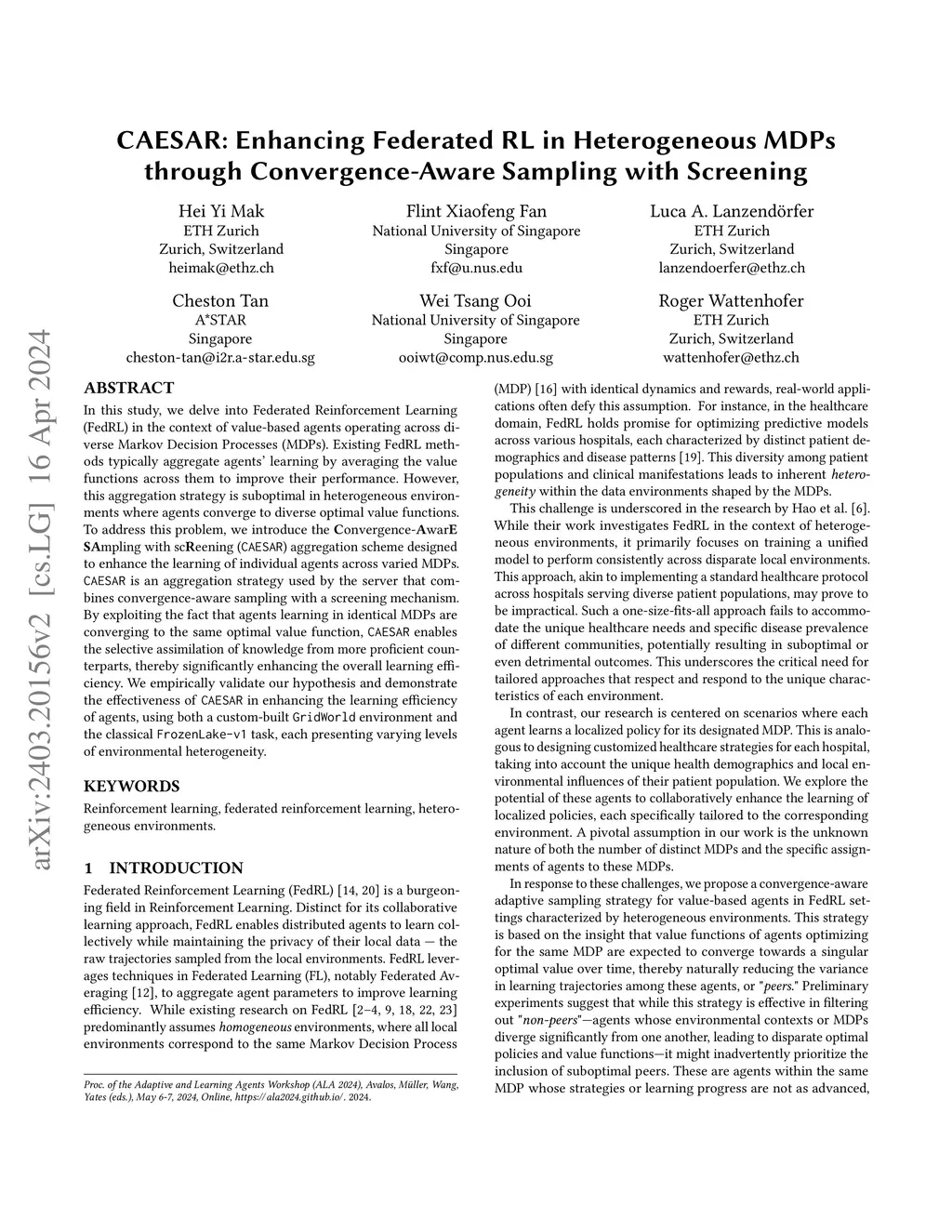 arXiv:2403.20156v2 [cs.LG] 16 Apr 2024

CAESAR: Enhancing Federated RL in Heterogeneous MDPs through Convergence-Aware Sampling with Screening

Hei Yi Mak
ETH Zurich
Zurich, Switzerland
heimak@ethz.ch

Flint Xiaofeng Fan
National University of Singapore
Singapore
fxf@u.nus.edu

Luca A. Lanzendörfer
ETH Zurich
Zurich, Switzerland
lanzendoerfer@ethz.ch

Cheston Tan
A*STAR
Singapore
cheston-tan@i2r.a-star.edu.sg

Wei Tsang Ooi
National University of Singapore
Singapore
ooiwt@comp.nus.edu.sg

Roger Wattenhofer
ETH Zurich
Zurich, Switzerland
wattenhofer@ethz.ch

ABSTRACT

In this study, we delve into Federated Reinforcement Learning (FedRL) in the context of value-based agents operating across diverse Markov Decision Processes (MDPs). Existing FedRL methods typically aggregate agents' learning by averaging the value functions across them to improve their performance. However, this aggregation strategy is suboptimal in heterogeneous environments where agents converge to diverse optimal value functions. To address this problem, we introduce the Convergence-AwarE SAmpling with scReening (CAESAR) aggregation scheme designed to enhance the learning of individual agents across varied MDPs. CAESAR is an aggregation strategy used by the server that combines convergence-aware sampling with a screening mechanism. By exploiting the fact that agents learning in identical MDPs are converging to the same optimal value function, CAESAR enables the selective assimilation of knowledge from more proficient counterparts, thereby significantly enhancing the overall learning efficiency. We empirically validate our hypothesis and demonstrate the effectiveness of CAESAR in enhancing the learning efficiency of agents, using both a custom-built GridWorld environment and the classical FrozenLake-v1 task, each presenting varying levels of environmental heterogeneity.

KEYWORDS

Reinforcement learning, federated reinforcement learning, heterogeneous environments.

1 INTRODUCTION

Federated Reinforcement Learning (FedRL) [14, 20] is a burgeoning field in Reinforcement Learning. Distinct for its collaborative learning approach, FedRL enables distributed agents to learn collectively while maintaining the privacy of their local data — the raw trajectories sampled from the local environments. FedRL leverages techniques in Federated Learning (FL), notably Federated Averaging [12], to aggregate agent parameters to improve learning efficiency. While existing research on FedRL [2–4, 9, 18, 22, 23] predominantly assumes homogeneous environments, where all local environments correspond to the same Markov Decision Process

Proc. of the Adaptive and Learning Agents Workshop (ALA 2024), Avalos, Müller, Wang, Yates (eds.), May 6-7, 2024, Online, https://ala2024.github.io/. 2024.

(MDP) [16] with identical dynamics and rewards, real-world applications often defy this assumption. For instance, in the healthcare domain, FedRL holds promise for optimizing predictive models across various hospitals, each characterized by distinct patient demographics and disease patterns [19]. This diversity among patient populations and clinical manifestations leads to inherent heterogeneity within the data environments shaped by the MDPs.

This challenge is underscored in the research by Hao et al. [6]. While their work investigates FedRL in the context of heterogeneous environments, it primarily focuses on training a unified model to perform consistently across disparate local environments. This approach, akin to implementing a standard healthcare protocol across hospitals serving diverse patient populations, may prove to be impractical. Such a one-size-fits-all approach fails to accommodate the unique healthcare needs and specific disease prevalence of different communities, potentially resulting in suboptimal or even detrimental outcomes. This underscores the critical need for tailored approaches that respect and respond to the unique characteristics of each environment.

In contrast, our research is centered on scenarios where each agent learns a localized policy for its designated MDP. This is analogous to designing customized healthcare strategies for each hospital, taking into account the unique health demographics and local environmental influences of their patient population. We explore the potential of these agents to collaboratively enhance the learning of localized policies, each specifically tailored to the corresponding environment. A pivotal assumption in our work is the unknown nature of both the number of distinct MDPs and the specific assignments of agents to these MDPs.

In response to these challenges, we propose a convergence-aware adaptive sampling strategy for value-based agents in FedRL settings characterized by heterogeneous environments. This strategy is based on the insight that value functions of agents optimizing for the same MDP are expected to converge towards a singular optimal value over time, thereby naturally reducing the variance in learning trajectories among these agents, or "peers." Preliminary experiments suggest that while this strategy is effective in filtering out "non-peers"—agents whose environmental contexts or MDPs diverge significantly from one another, leading to disparate optimal policies and value functions—it might inadvertently prioritize the inclusion of suboptimal peers. These are agents within the same MDP whose strategies or learning progress are not as advanced,